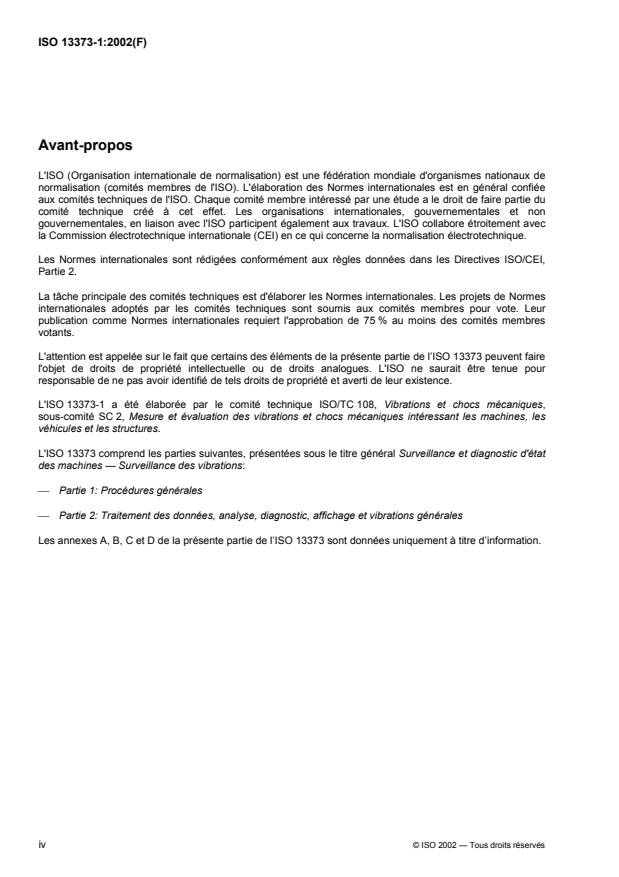 ISO 13373-1:2002(F)

Avant-propos

L'ISO (Organisation internationale de normalisation) est une fédération mondiale d'organismes nationaux de normalisation (comités membres de l'ISO). L'élaboration des Normes internationales est en général confiée aux comités techniques de l'ISO. Chaque comité membre intéressé par une étude a le droit de faire partie du comité technique créé à cet effet. Les organisations internationales, gouvernementales et non gouvernementales, en liaison avec l'ISO participent également aux travaux. L'ISO collabore étroitement avec la Commission électrotechnique internationale (CEI) en ce qui concerne la normalisation électrotechnique.

Les Normes internationales sont rédigées conformément aux règles données dans les Directives ISO/CEI, Partie 2.

La tâche principale des comités techniques est d'élaborer les Normes internationales. Les projets de Normes internationales adoptés par les comités techniques sont soumis aux comités membres pour vote. Leur publication comme Normes internationales requiert l'approbation de 75 % au moins des comités membres votants.

L'attention est appelée sur le fait que certains des éléments de la présente partie de l'ISO 13373 peuvent faire l'objet de droits de propriété intellectuelle ou de droits analogues. L'ISO ne saurait être tenue pour responsable de ne pas avoir identifié de tels droits de propriété et averti de leur existence.

L'ISO 13373-1 a été élaborée par le comité technique ISO/TC 108, Vibrations et chocs mécaniques, sous-comité SC 2, Mesure et évaluation des vibrations et chocs mécaniques intéressant les machines, les véhicules et les structures.

L'ISO 13373 comprend les parties suivantes, présentées sous le titre général Surveillance et diagnostic d'état des machines — Surveillance des vibrations:

— Partie 1: Procédures générales

— Partie 2: Traitement des données, analyse, diagnostic, affichage et vibrations générales

Les annexes A, B, C et D de la présente partie de l'ISO 13373 sont données uniquement à titre d'information.

iv

© ISO 2002 — Tous droits réservés